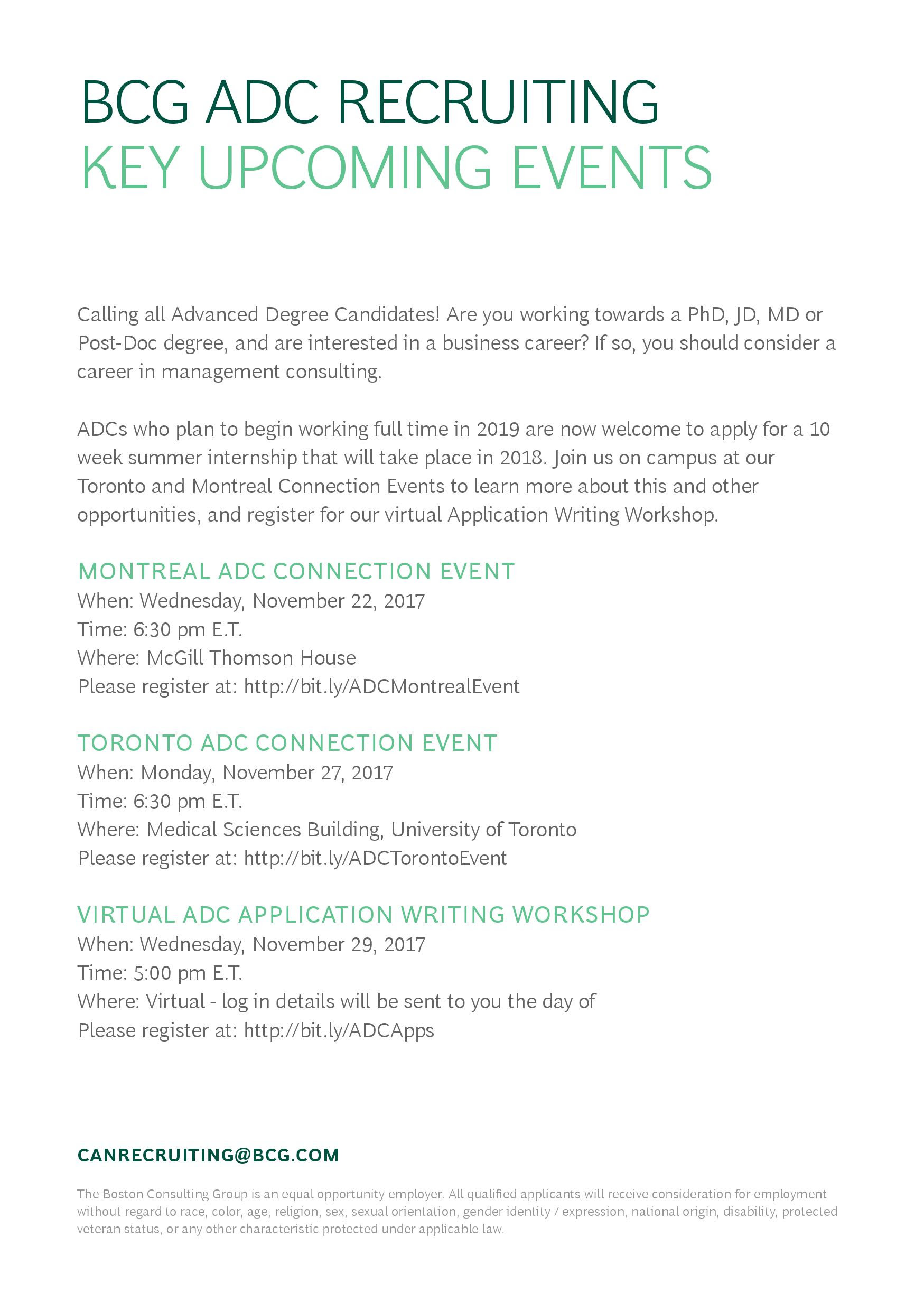 BCG ADC RECRUITING
KEY UPCOMING EVENTS

Calling all Advanced Degree Candidates! Are you working towards a PhD, JD, MD or Post-Doc degree, and are interested in a business career? If so, you should consider a career in management consulting.

ADCs who plan to begin working full time in 2019 are now welcome to apply for a 10 week summer internship that will take place in 2018. Join us on campus at our Toronto and Montreal Connection Events to learn more about this and other opportunities, and register for our virtual Application Writing Workshop.

MONTREAL ADC CONNECTION EVENT
When: Wednesday, November 22, 2017
Time: 6:30 pm E.T.
Where: McGill Thomson House
Please register at: http://bit.ly/ADCMontrealEvent

TORONTO ADC CONNECTION EVENT
When: Monday, November 27, 2017
Time: 6:30 pm E.T.
Where: Medical Sciences Building, University of Toronto
Please register at: http://bit.ly/ADCTorontoEvent

VIRTUAL ADC APPLICATION WRITING WORKSHOP
When: Wednesday, November 29, 2017
Time: 5:00 pm E.T.
Where: Virtual - log in details will be sent to you the day of
Please register at: http://bit.ly/ADCApps

CANRECRUITING@BCG.COM

The Boston Consulting Group is an equal opportunity employer. All qualified applicants will receive consideration for employment without regard to race, color, age, religion, sex, sexual orientation, gender identity / expression, national origin, disability, protected veteran status, or any other characteristic protected under applicable law.